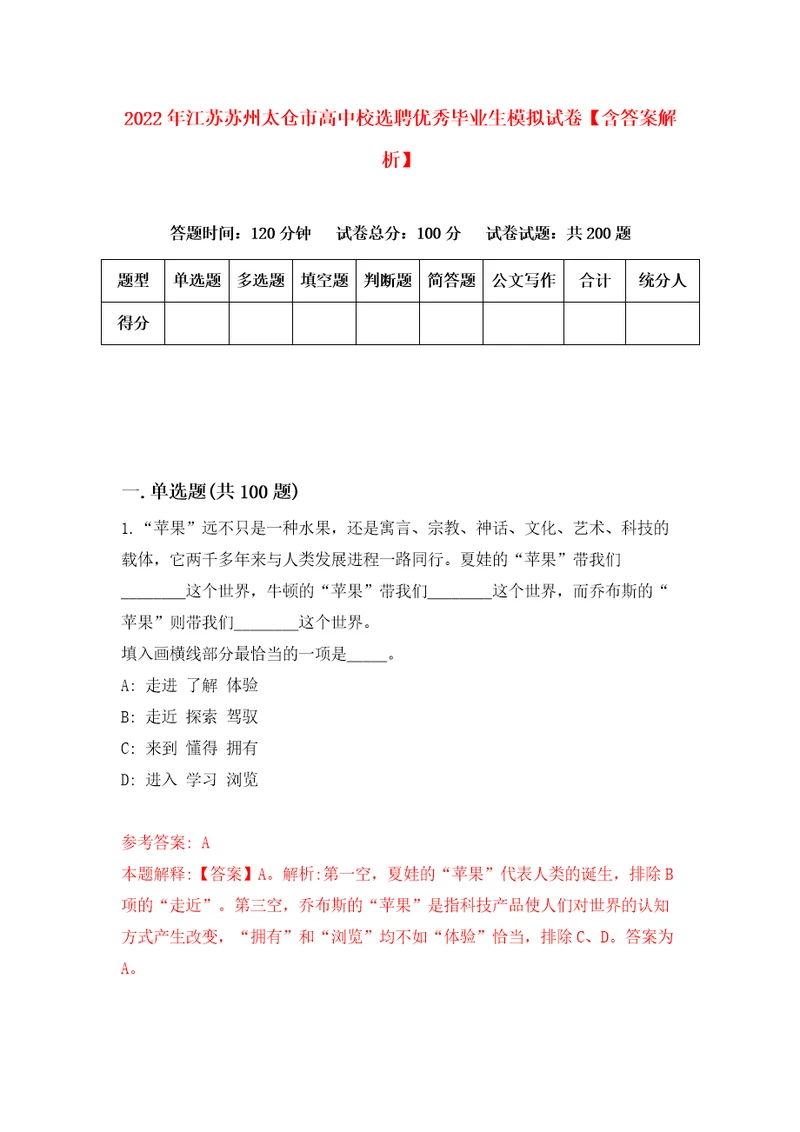 2022年江苏苏州太仓市高中校选聘优秀毕业生模拟试卷【含答案解析】

答题时间：120分钟　　试卷总分：100分　　试卷试题：共200题

| 题型 | 单选题 | 多选题 | 填空题 | 判断题 | 简答题 | 公文写作 | 合计 | 统分人 |
|---|---|---|---|---|---|---|---|---|
| 得分 | | | | | | | | |

一.单选题(共100题)

1.“苹果”远不只是一种水果，还是寓言、宗教、神话、文化、艺术、科技的载体，它两千多年来与人类发展进程一路同行。夏娃的“苹果”带我们________这个世界，牛顿的“苹果”带我们________这个世界，而乔布斯的“苹果”则带我们________这个世界。
填入画横线部分最恰当的一项是_____。
A: 走进 了解 体验
B: 走近 探索 驾驭
C: 来到 懂得 拥有
D: 进入 学习 浏览

参考答案: A
本题解释:【答案】A。解析:第一空，夏娃的“苹果”代表人类的诞生，排除B项的“走近”。第三空，乔布斯的“苹果”是指科技产品使人们对世界的认知方式产生改变，“拥有”和“浏览”均不如“体验”恰当，排除C、D。答案为A。